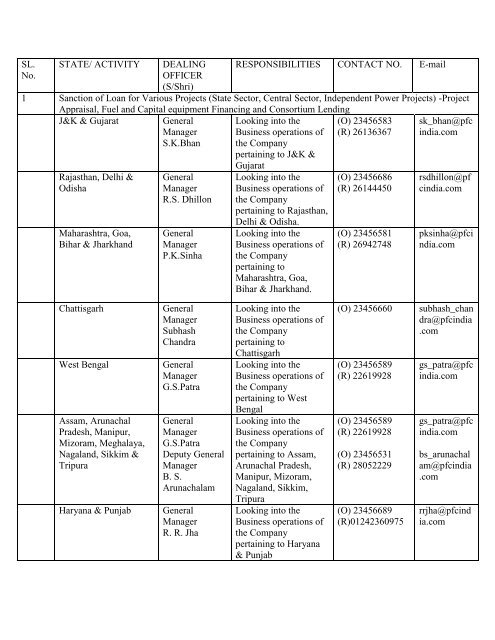 | SL. No. | STATE/ ACTIVITY | DEALING OFFICER (S/Shri) | RESPONSIBILITIES | CONTACT NO. | E-mail |
|---|---|---|---|---|---|
| 1 | Sanction of Loan for Various Projects (State Sector, Central Sector, Independent Power Projects) -Project Appraisal, Fuel and Capital equipment Financing and Consortium Lending | | | | |
| | J&K & Gujarat | General Manager S.K.Bhan | Looking into the Business operations of the Company pertaining to J&K & Gujarat | (O) 23456583 (R) 26136367 | sk_bhan@pfcindia.com |
| | Rajasthan, Delhi & Odisha | General Manager R.S. Dhillon | Looking into the Business operations of the Company pertaining to Rajasthan, Delhi & Odisha. | (O) 23456686 (R) 26144450 | rsdhillon@pfcindia.com |
| | Maharashtra, Goa, Bihar & Jharkhand | General Manager P.K.Sinha | Looking into the Business operations of the Company pertaining to Maharashtra, Goa, Bihar & Jharkhand. | (O) 23456581 (R) 26942748 | pksinha@pfcindia.com |
| | Chattisgarh | General Manager Subhash Chandra | Looking into the Business operations of the Company pertaining to Chattisgarh | (O) 23456660 | subhash_chandra@pfcindia.com |
| | West Bengal | General Manager G.S.Patra | Looking into the Business operations of the Company pertaining to West Bengal | (O) 23456589 (R) 22619928 | gs_patra@pfcindia.com |
| | Assam, Arunachal Pradesh, Manipur, Mizoram, Meghalaya, Nagaland, Sikkim & Tripura | General Manager G.S.Patra Deputy General Manager B. S. Arunachalam | Looking into the Business operations of the Company pertaining to Assam, Arunachal Pradesh, Manipur, Mizoram, Nagaland, Sikkim, Tripura | (O) 23456589 (R) 22619928 (O) 23456531 (R) 28052229 | gs_patra@pfcindia.com bs_arunachalam@pfcindia.com |
| | Haryana & Punjab | General Manager R. R. Jha | Looking into the Business operations of the Company pertaining to Haryana & Punjab | (O) 23456689 (R)01242360975 | rrjha@pfcindia.com |